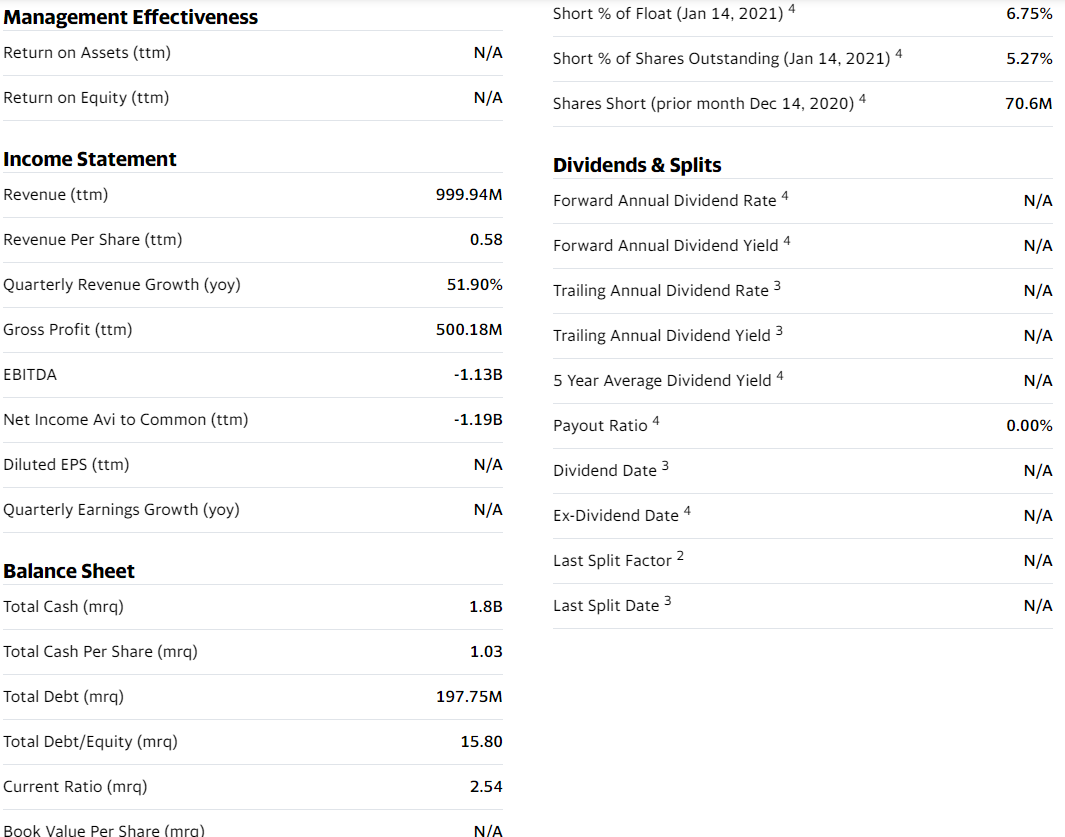 **Management Effectiveness**

| | |
|---|---|
| Return on Assets (ttm) | N/A |
| Return on Equity (ttm) | N/A |

**Income Statement**

| | |
|---|---|
| Revenue (ttm) | 999.94M |
| Revenue Per Share (ttm) | 0.58 |
| Quarterly Revenue Growth (yoy) | 51.90% |
| Gross Profit (ttm) | 500.18M |
| EBITDA | -1.13B |
| Net Income Avi to Common (ttm) | -1.19B |
| Diluted EPS (ttm) | N/A |
| Quarterly Earnings Growth (yoy) | N/A |

**Balance Sheet**

| | |
|---|---|
| Total Cash (mrq) | 1.8B |
| Total Cash Per Share (mrq) | 1.03 |
| Total Debt (mrq) | 197.75M |
| Total Debt/Equity (mrq) | 15.80 |
| Current Ratio (mrq) | 2.54 |
| Book Value Per Share (mrq) | N/A |

| | |
|---|---|
| Short % of Float (Jan 14, 2021) $^4$ | 6.75% |
| Short % of Shares Outstanding (Jan 14, 2021) $^4$ | 5.27% |
| Shares Short (prior month Dec 14, 2020) $^4$ | 70.6M |

**Dividends & Splits**

| | |
|---|---|
| Forward Annual Dividend Rate $^4$ | N/A |
| Forward Annual Dividend Yield $^4$ | N/A |
| Trailing Annual Dividend Rate $^3$ | N/A |
| Trailing Annual Dividend Yield $^3$ | N/A |
| 5 Year Average Dividend Yield $^4$ | N/A |
| Payout Ratio $^4$ | 0.00% |
| Dividend Date $^3$ | N/A |
| Ex-Dividend Date $^4$ | N/A |
| Last Split Factor $^2$ | N/A |
| Last Split Date $^3$ | N/A |